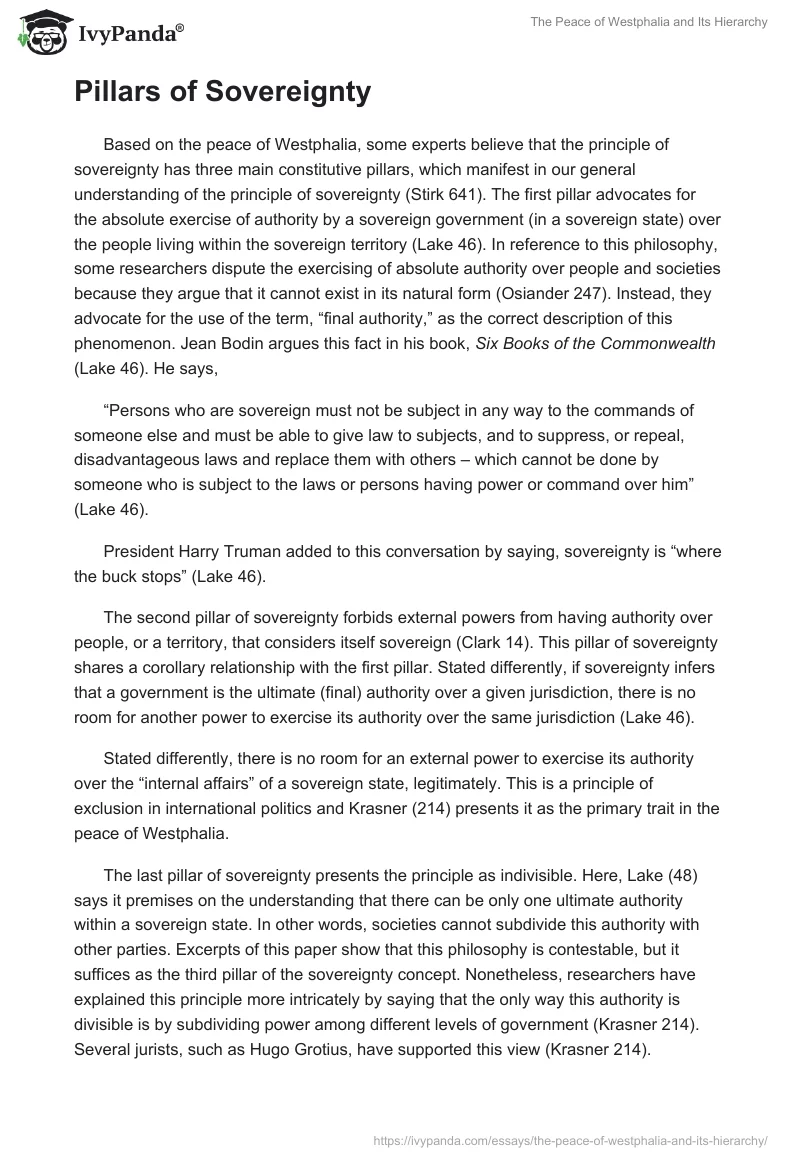 IvyPanda®

The Peace of Westphalia and Its Hierarchy

Pillars of Sovereignty

Based on the peace of Westphalia, some experts believe that the principle of sovereignty has three main constitutive pillars, which manifest in our general understanding of the principle of sovereignty (Stirk 641). The first pillar advocates for the absolute exercise of authority by a sovereign government (in a sovereign state) over the people living within the sovereign territory (Lake 46). In reference to this philosophy, some researchers dispute the exercising of absolute authority over people and societies because they argue that it cannot exist in its natural form (Osiander 247). Instead, they advocate for the use of the term, “final authority,” as the correct description of this phenomenon. Jean Bodin argues this fact in his book, Six Books of the Commonwealth (Lake 46). He says,

“Persons who are sovereign must not be subject in any way to the commands of someone else and must be able to give law to subjects, and to suppress, or repeal, disadvantageous laws and replace them with others – which cannot be done by someone who is subject to the laws or persons having power or command over him” (Lake 46).

President Harry Truman added to this conversation by saying, sovereignty is “where the buck stops” (Lake 46).

The second pillar of sovereignty forbids external powers from having authority over people, or a territory, that considers itself sovereign (Clark 14). This pillar of sovereignty shares a corollary relationship with the first pillar. Stated differently, if sovereignty infers that a government is the ultimate (final) authority over a given jurisdiction, there is no room for another power to exercise its authority over the same jurisdiction (Lake 46).

Stated differently, there is no room for an external power to exercise its authority over the “internal affairs” of a sovereign state, legitimately. This is a principle of exclusion in international politics and Krasner (214) presents it as the primary trait in the peace of Westphalia.

The last pillar of sovereignty presents the principle as indivisible. Here, Lake (48) says it premises on the understanding that there can be only one ultimate authority within a sovereign state. In other words, societies cannot subdivide this authority with other parties. Excerpts of this paper show that this philosophy is contestable, but it suffices as the third pillar of the sovereignty concept. Nonetheless, researchers have explained this principle more intricately by saying that the only way this authority is divisible is by subdividing power among different levels of government (Krasner 214). Several jurists, such as Hugo Grotius, have supported this view (Krasner 214).

https://ivypanda.com/essays/the-peace-of-westphalia-and-its-hierarchy/